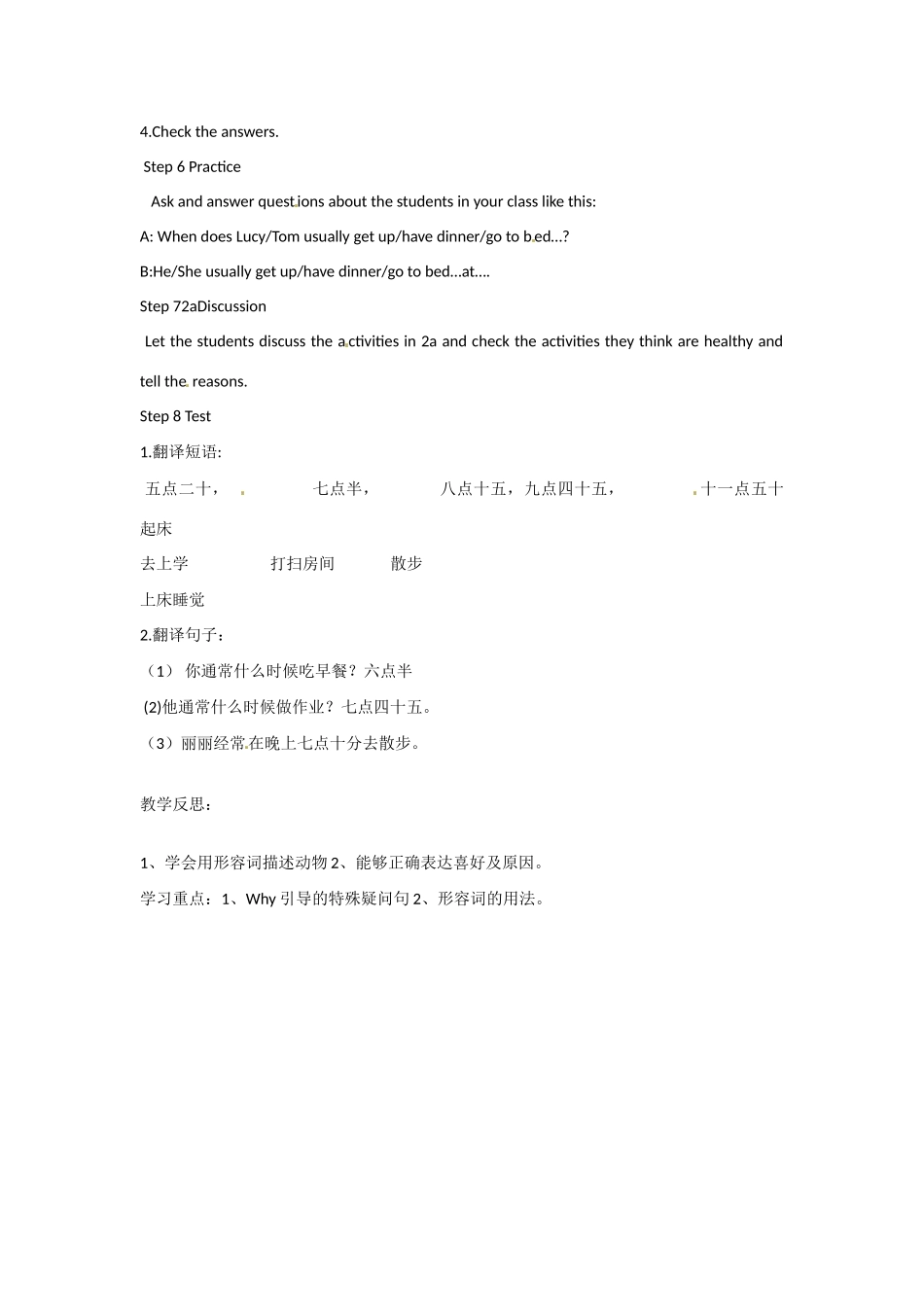 4.Check the answers.

Step 6 Practice

Ask and answer questions about the students in your class like this:

A: When does Lucy/Tom usually get up/have dinner/go to bed...?

B:He/She usually get up/have dinner/go to bed...at....

Step 72aDiscussion

Let the students discuss the activities in 2a and check the activities they think are healthy and tell the reasons.

Step 8 Test

1.翻译短语:

五点二十， 七点半， 八点十五，九点四十五， 十一点五十

起床

去上学 打扫房间 散步

上床睡觉

2.翻译句子：

（1） 你通常什么时候吃早餐？六点半

(2)他通常什么时候做作业？七点四十五。

（3）丽丽经常在晚上七点十分去散步。

教学反思：

1、学会用形容词描述动物 2、能够正确表达喜好及原因。

学习重点：1、Why 引导的特殊疑问句 2、形容词的用法。